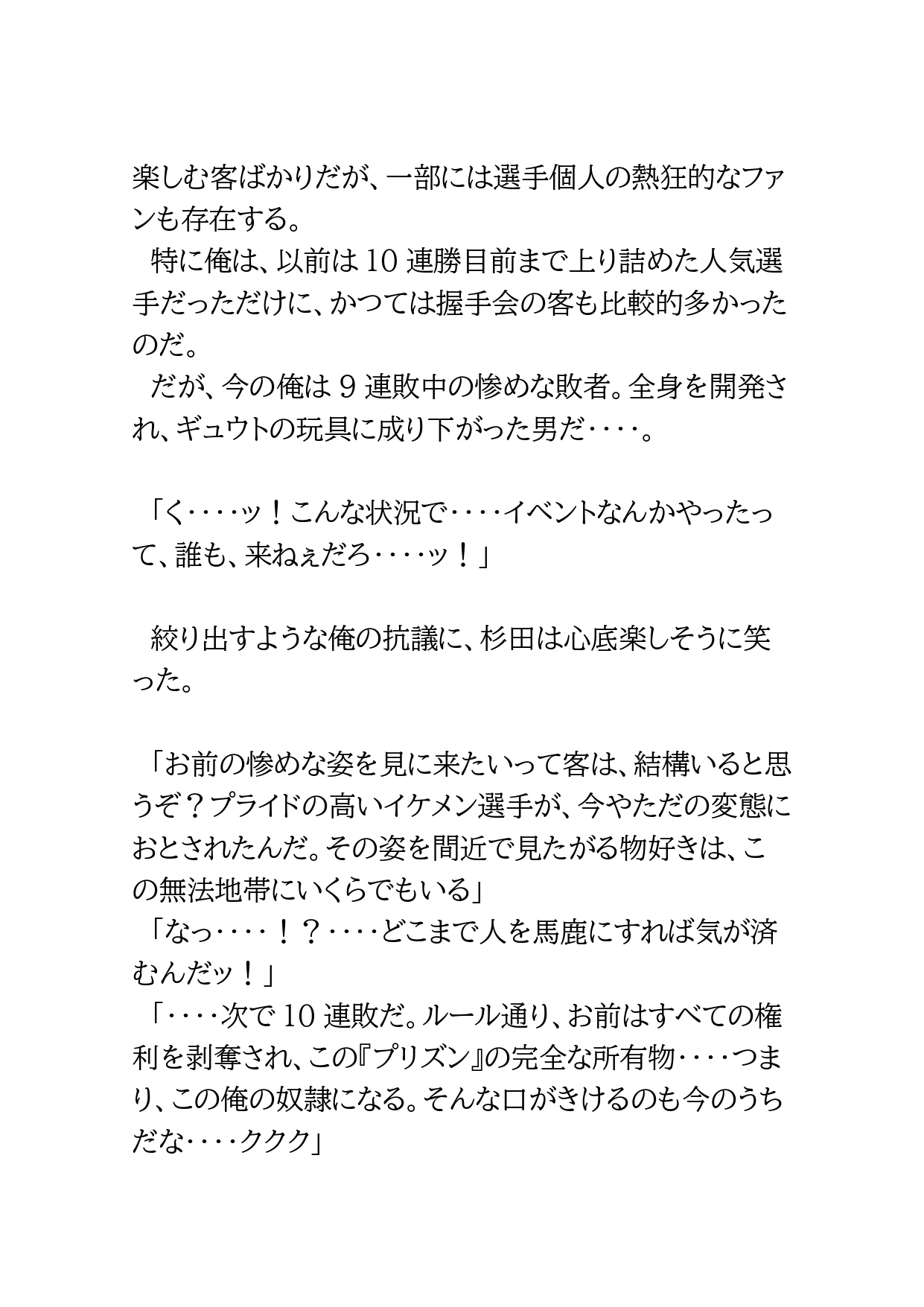 楽しむ客ばかりだが、一部には選手個人の熱狂的なファンも存在する。
　特に俺は、以前は10連勝目前まで上り詰めた人気選手だっただけに、かつては握手会の客も比較的多かったのだ。
　だが、今の俺は9連敗中の惨めな敗者。全身を開発され、ギュウトの玩具に成り下がった男だ‥‥。

「く‥‥ッ！こんな状況で‥‥イベントなんかやったって、誰も、来ねぇだろ‥‥ッ！」

　絞り出すような俺の抗議に、杉田は心底楽しそうに笑った。

「お前の惨めな姿を見に来たいって客は、結構いると思うぞ？プライドの高いイケメン選手が、今やただの変態におとされたんだ。その姿を間近で見たがる物好きは、この無法地帯にいくらでもいる」
「なっ‥‥！？‥‥どこまで人を馬鹿にすれば気が済むんだッ！」
「‥‥次で10連敗だ。ルール通り、お前はすべての権利を剥奪され、この『プリズン』の完全な所有物‥‥つまり、この俺の奴隷になる。そんな口がきけるのも今のうちだな‥‥ククク」